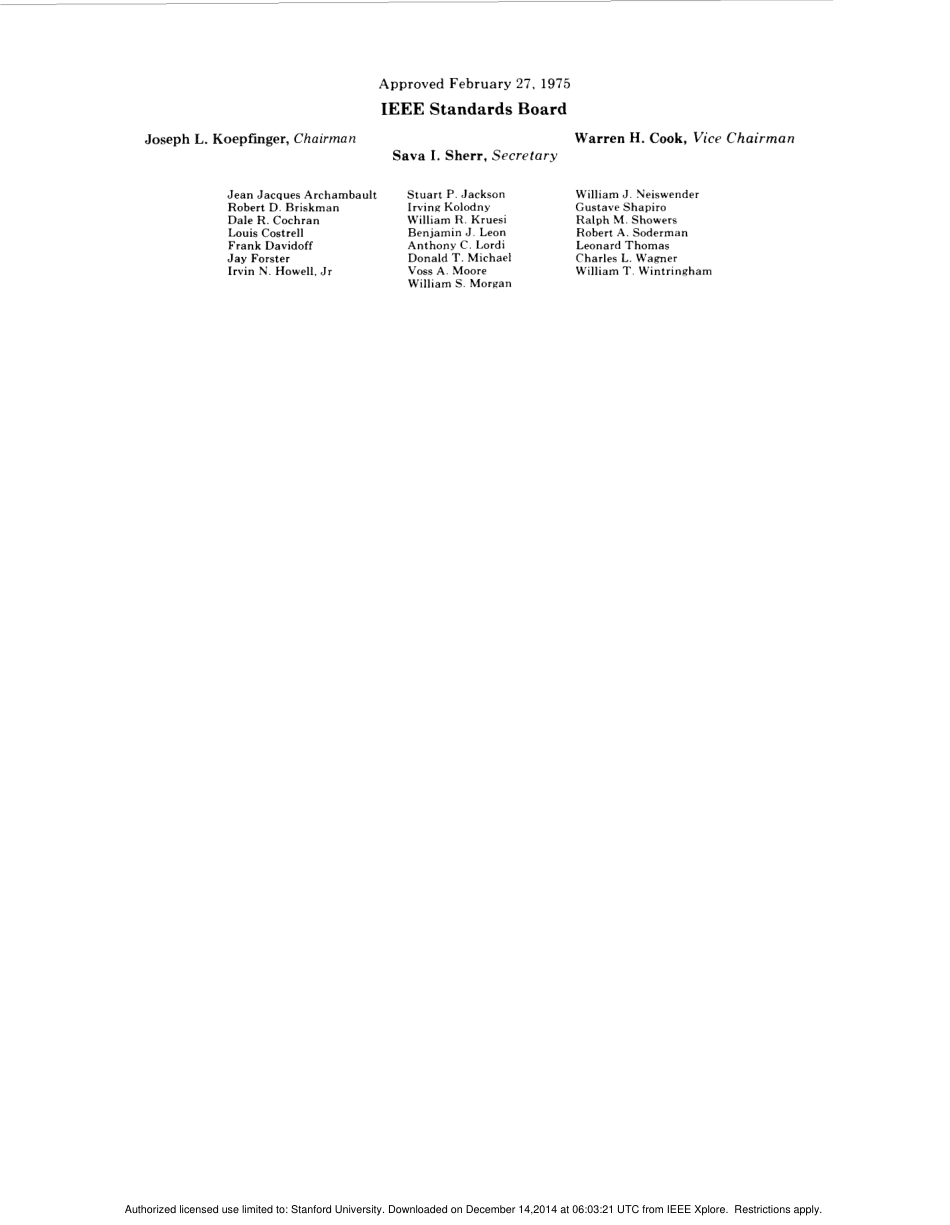 Approved February 27, 1975

IEEE Standards Board

Joseph L. Koepfinger, Chairman

Warren H. Cook, Vice Chairman

Sava I. Sherr, Secretary

Jean Jacques Archambault
Robert D. Briskman
Dale R. Cochran
Louis Costrell
Frank Davidoff
Jay Forster
Irvin N. Howell, Jr

Stuart P. Jackson
Irving Kolodny
William R. Kruesi
Benjamin J. Leon
Anthony C. Lordi
Donald T. Michael
Voss A. Moore
William S. Morgan

William J. Neiswender
Gustave Shapiro
Ralph M. Showers
Robert A. Soderman
Leonard Thomas
Charles L. Wagner
William T. Wintringham

Authorized licensed use limited to: Stanford University. Downloaded on December 14,2014 at 06:03:21 UTC from IEEE Xplore. Restrictions apply.